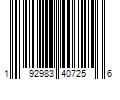 1 92983 40725 6